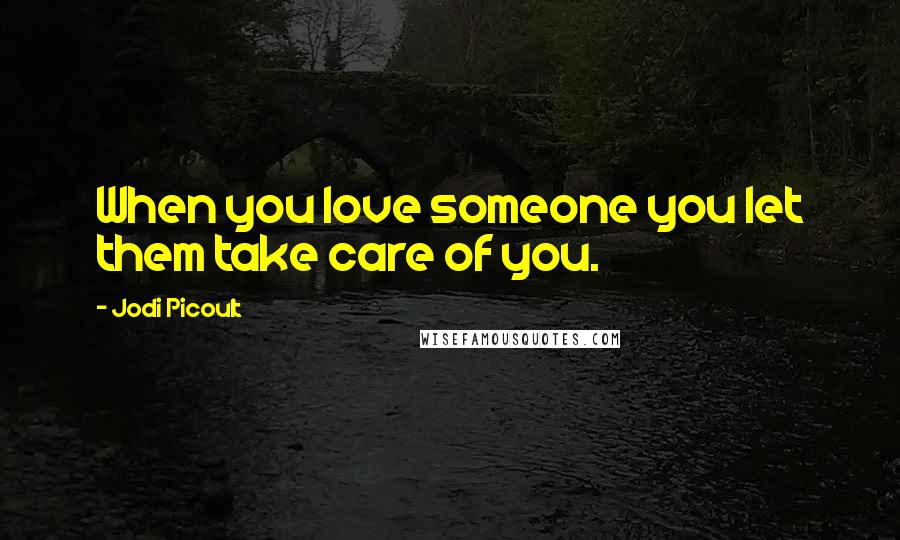 When you love someone you let them take care of you.

- Jodi Picoult

WISEFAMOUSQUOTES.COM